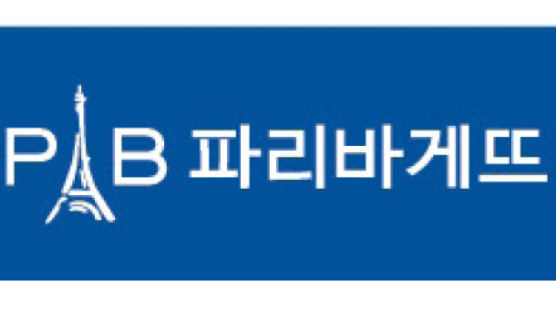 PB 파리바게뜨